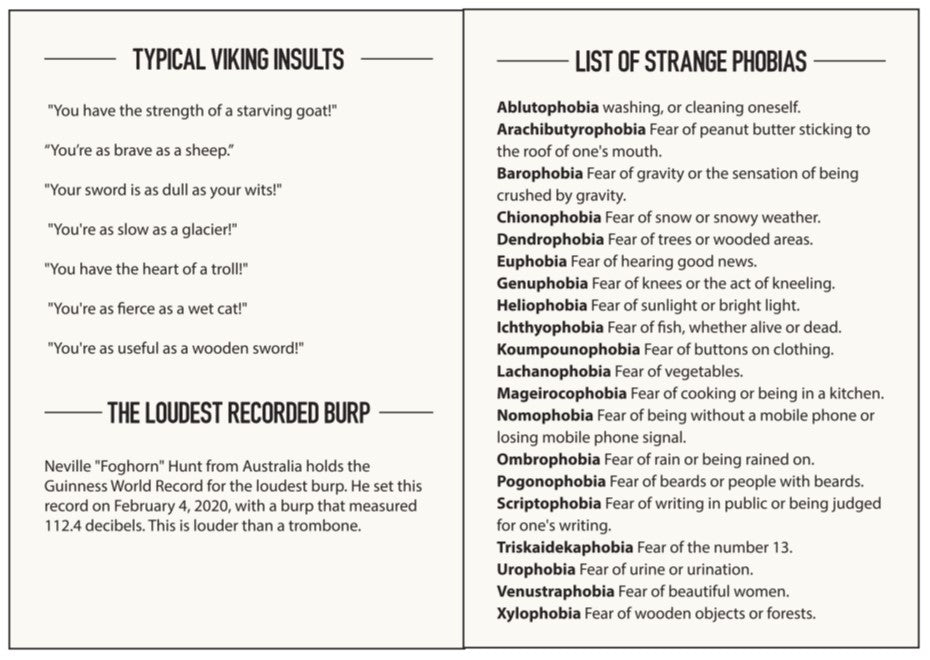 TYPICAL VIKING INSULTS

"You have the strength of a starving goat!"

"You're as brave as a sheep."

"Your sword is as dull as your wits!"

"You're as slow as a glacier!"

"You have the heart of a troll!"

"You're as fierce as a wet cat!"

"You're as useful as a wooden sword!"

THE LOUDEST RECORDED BURP

Neville "Foghorn" Hunt from Australia holds the Guinness World Record for the loudest burp. He set this record on February 4, 2020, with a burp that measured 112.4 decibels. This is louder than a trombone.

LIST OF STRANGE PHOBIAS

Ablutophobia washing, or cleaning oneself.
Arachibutyrophobia Fear of peanut butter sticking to the roof of one's mouth.
Barophobia Fear of gravity or the sensation of being crushed by gravity.
Chionophobia Fear of snow or snowy weather.
Dendrophobia Fear of trees or wooded areas.
Euphobia Fear of hearing good news.
Genuphobia Fear of knees or the act of kneeling.
Heliophobia Fear of sunlight or bright light.
Ichthyophobia Fear of fish, whether alive or dead.
Koumpounophobia Fear of buttons on clothing.
Lachanophobia Fear of vegetables.
Mageirocophobia Fear of cooking or being in a kitchen.
Nomophobia Fear of being without a mobile phone or losing mobile phone signal.
Ombrophobia Fear of rain or being rained on.
Pogonophobia Fear of beards or people with beards.
Scriptophobia Fear of writing in public or being judged for one's writing.
Triskaidekaphobia Fear of the number 13.
Urophobia Fear of urine or urination.
Venustraphobia Fear of beautiful women.
Xylophobia Fear of wooden objects or forests.